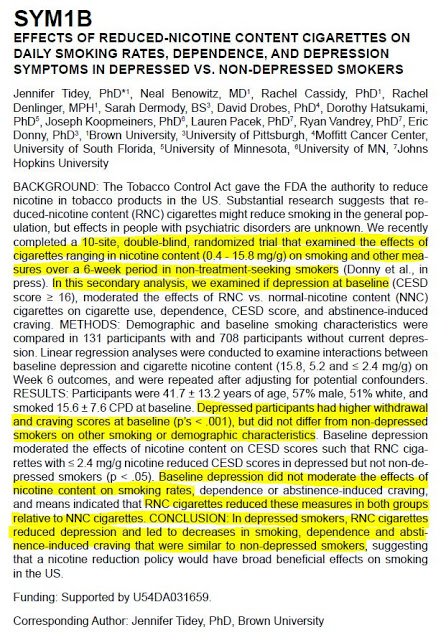 SYM1B

EFFECTS OF REDUCED-NICOTINE CONTENT CIGARETTES ON DAILY SMOKING RATES, DEPENDENCE, AND DEPRESSION SYMPTOMS IN DEPRESSED VS. NON-DEPRESSED SMOKERS

Jennifer Tidey, PhD*$^1$, Neal Benowitz, MD$^1$, Rachel Cassidy, PhD$^1$, Rachel Denlinger, MPH$^1$, Sarah Dermody, BS$^3$, David Drobes, PhD$^4$, Dorothy Hatsukami, PhD$^5$, Joseph Koopmeiners, PhD$^6$, Lauren Pacek, PhD$^7$, Ryan Vandrey, PhD$^7$, Eric Donny, PhD$^3$, $^1$Brown University, $^3$University of Pittsburgh, $^4$Moffitt Cancer Center, University of South Florida, $^5$University of Minnesota, $^6$University of MN, $^7$Johns Hopkins University

BACKGROUND: The Tobacco Control Act gave the FDA the authority to reduce nicotine in tobacco products in the US. Substantial research suggests that reduced-nicotine content (RNC) cigarettes might reduce smoking in the general population, but effects in people with psychiatric disorders are unknown. We recently completed a 10-site, double-blind, randomized trial that examined the effects of cigarettes ranging in nicotine content (0.4 - 15.8 mg/g) on smoking and other measures over a 6-week period in non-treatment-seeking smokers (Donny et al., in press). In this secondary analysis, we examined if depression at baseline (CESD score ≥ 16), moderated the effects of RNC vs. normal-nicotine content (NNC) cigarettes on cigarette use, dependence, CESD score, and abstinence-induced craving. METHODS: Demographic and baseline smoking characteristics were compared in 131 participants with and 708 participants without current depression. Linear regression analyses were conducted to examine interactions between baseline depression and cigarette nicotine content (15.8, 5.2 and ≤ 2.4 mg/g) on Week 6 outcomes, and were repeated after adjusting for potential confounders. RESULTS: Participants were 41.7 ± 13.2 years of age, 57% male, 51% white, and smoked 15.6 ± 7.6 CPD at baseline. Depressed participants had higher withdrawal and craving scores at baseline (p's < .001), but did not differ from non-depressed smokers on other smoking or demographic characteristics. Baseline depression moderated the effects of nicotine content on CESD scores such that RNC cigarettes with ≤ 2.4 mg/g nicotine reduced CESD scores in depressed but not non-depressed smokers (p < .05). Baseline depression did not moderate the effects of nicotine content on smoking rates, dependence or abstinence-induced craving, and means indicated that RNC cigarettes reduced these measures in both groups relative to NNC cigarettes. CONCLUSION: In depressed smokers, RNC cigarettes reduced depression and led to decreases in smoking, dependence and abstinence-induced craving that were similar to non-depressed smokers, suggesting that a nicotine reduction policy would have broad beneficial effects on smoking in the US.

Funding: Supported by U54DA031659.

Corresponding Author: Jennifer Tidey, PhD, Brown University